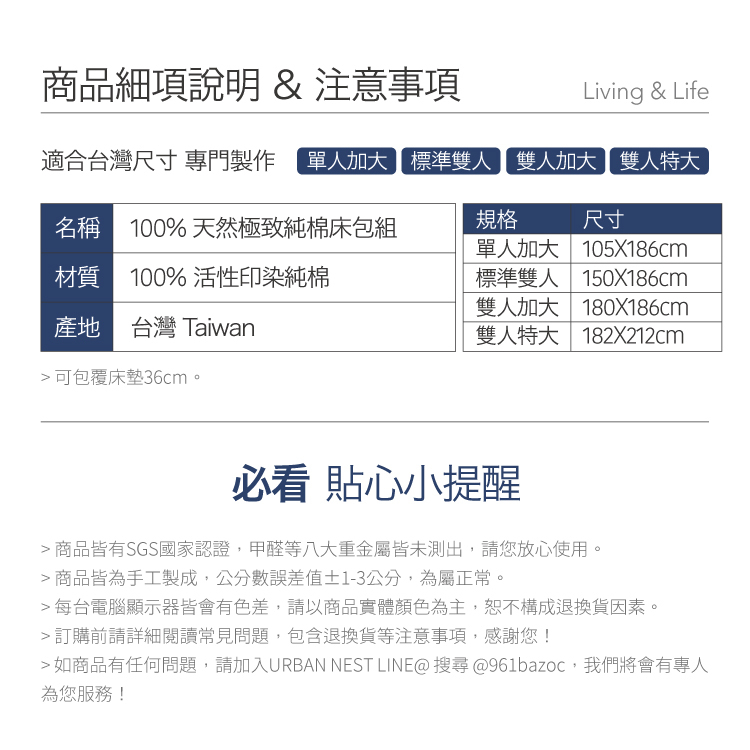 商品細項說明 & 注意事項

Living & Life

適合台灣尺寸 專門製作 單人加大 標準雙人 雙人加大 雙人特大

| 名稱 | 100% 天然極致純棉床包組 |
|---|---|
| 材質 | 100% 活性印染純棉 |
| 產地 | 台灣 Taiwan |

| 規格 | 尺寸 |
|---|---|
| 單人加大 | 105X186cm |
| 標準雙人 | 150X186cm |
| 雙人加大 | 180X186cm |
| 雙人特大 | 182X212cm |

> 可包覆床墊36cm。

必看 貼心小提醒

> 商品皆有SGS國家認證，甲醛等八大重金屬皆未測出，請您放心使用。
> 商品皆為手工製成，公分數誤差值±1-3公分，為屬正常。
> 每台電腦顯示器皆會有色差，請以商品實體顏色為主，恕不構成退換貨因素。
> 訂購前請詳細閱讀常見問題，包含退換貨等注意事項，感謝您！
> 如商品有任何問題，請加入URBAN NEST LINE@ 搜尋 @961bazoc，我們將會有專人為您服務！